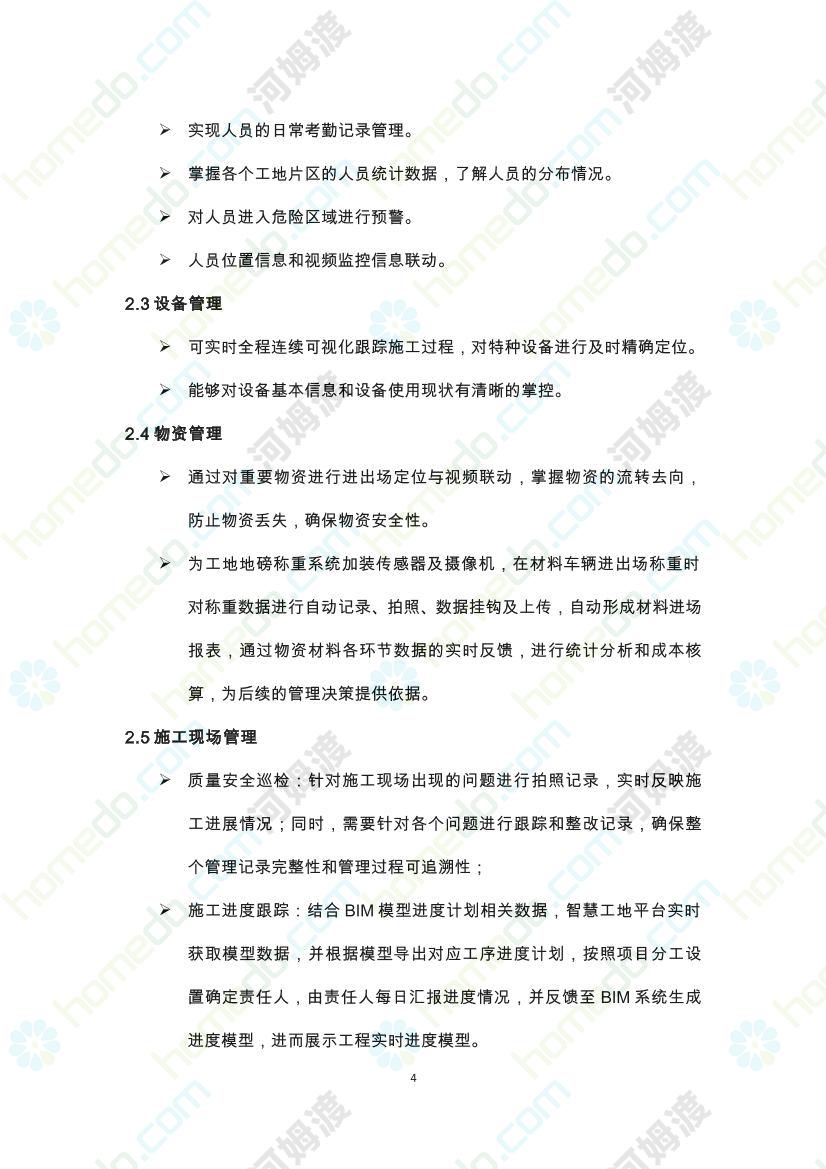 ➢ 实现人员的日常考勤记录管理。

➢ 掌握各个工地片区的人员统计数据，了解人员的分布情况。

➢ 对人员进入危险区域进行预警。

➢ 人员位置信息和视频监控信息联动。

2.3 设备管理

➢ 可实时全程连续可视化跟踪施工过程，对特种设备进行及时精确定位。

➢ 能够对设备基本信息和设备使用现状有清晰的掌控。

2.4 物资管理

➢ 通过对重要物资进行进出场定位与视频联动，掌握物资的流转去向，防止物资丢失，确保物资安全性。

➢ 为工地地磅称重系统加装传感器及摄像机，在材料车辆进出场称重时对称重数据进行自动记录、拍照、数据挂钩及上传，自动形成材料进场报表，通过物资材料各环节数据的实时反馈，进行统计分析和成本核算，为后续的管理决策提供依据。

2.5 施工现场管理

➢ 质量安全巡检：针对施工现场出现的问题进行拍照记录，实时反映施工进展情况；同时，需要针对各个问题进行跟踪和整改记录，确保整个管理记录完整性和管理过程可追溯性；

➢ 施工进度跟踪：结合 BIM 模型进度计划相关数据，智慧工地平台实时获取模型数据，并根据模型导出对应工序进度计划，按照项目分工设置确定责任人，由责任人每日汇报进度情况，并反馈至 BIM 系统生成进度模型，进而展示工程实时进度模型。

4

homedo.com 河姆渡